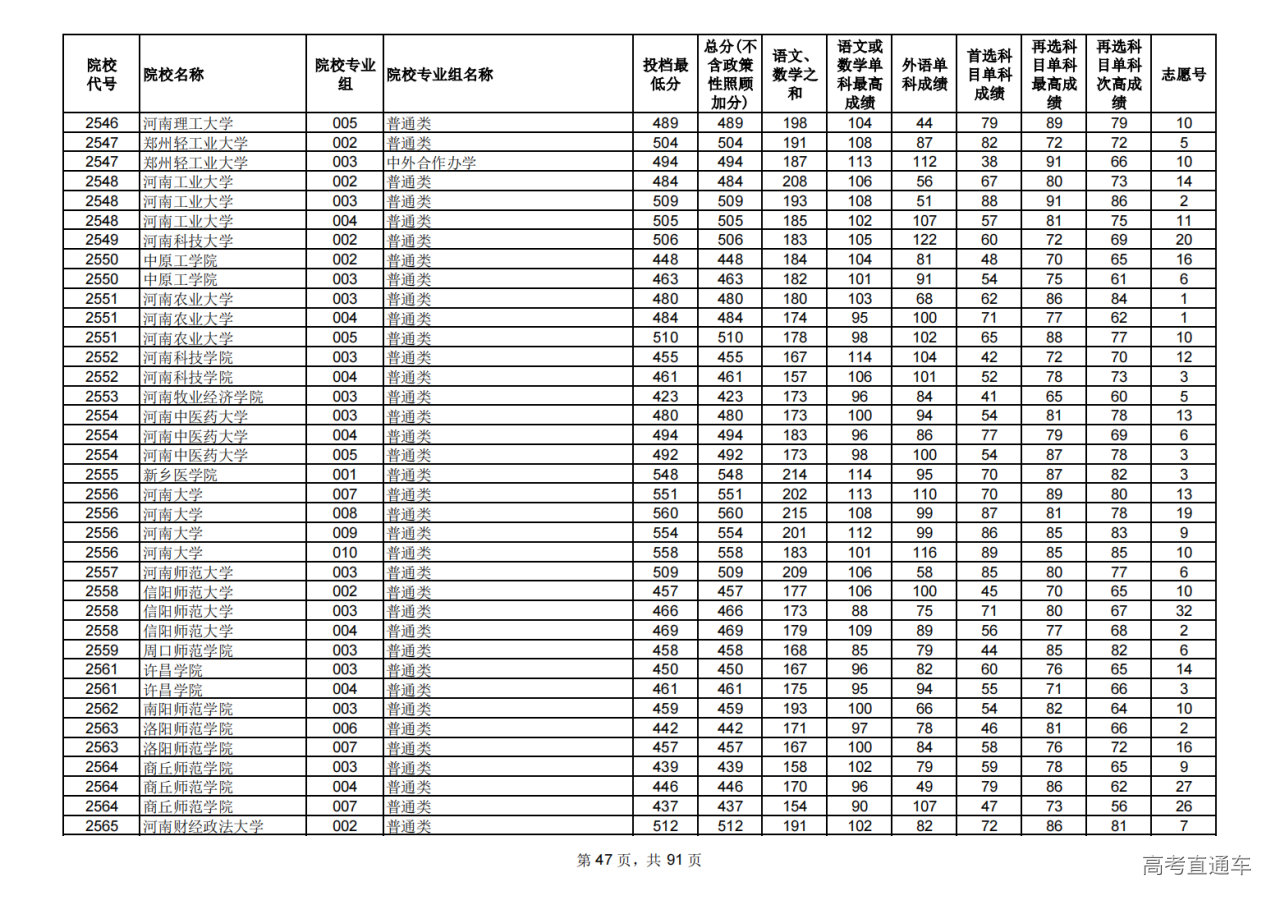 | 院校代号 | 院校名称 | 院校专业组 | 院校专业组名称 | 投档最低分 | 总分(不含政策性照顾加分) | 语文、数学之和 | 语文或数学单科最高成绩 | 外语单科成绩 | 首选科目单科成绩 | 再选科目单科最高成绩 | 再选科目单科次高成绩 | 志愿号 |
|---|---|---|---|---|---|---|---|---|---|---|---|---|
| 2546 | 河南理工大学 | 005 | 普通类 | 489 | 489 | 198 | 104 | 44 | 79 | 89 | 79 | 10 |
| 2547 | 郑州轻工业大学 | 002 | 普通类 | 504 | 504 | 191 | 108 | 87 | 82 | 72 | 72 | 5 |
| 2547 | 郑州轻工业大学 | 003 | 中外合作办学 | 494 | 494 | 187 | 113 | 112 | 38 | 91 | 66 | 10 |
| 2548 | 河南工业大学 | 002 | 普通类 | 484 | 484 | 208 | 106 | 56 | 67 | 80 | 73 | 14 |
| 2548 | 河南工业大学 | 003 | 普通类 | 509 | 509 | 193 | 108 | 51 | 88 | 91 | 86 | 2 |
| 2548 | 河南工业大学 | 004 | 普通类 | 505 | 505 | 185 | 102 | 107 | 57 | 81 | 75 | 11 |
| 2549 | 河南科技大学 | 002 | 普通类 | 506 | 506 | 183 | 105 | 122 | 60 | 72 | 69 | 20 |
| 2550 | 中原工学院 | 002 | 普通类 | 448 | 448 | 184 | 104 | 81 | 48 | 70 | 65 | 16 |
| 2550 | 中原工学院 | 003 | 普通类 | 463 | 463 | 182 | 101 | 91 | 54 | 75 | 61 | 6 |
| 2551 | 河南农业大学 | 003 | 普通类 | 480 | 480 | 180 | 103 | 68 | 62 | 86 | 84 | 1 |
| 2551 | 河南农业大学 | 004 | 普通类 | 484 | 484 | 174 | 95 | 100 | 71 | 77 | 62 | 1 |
| 2551 | 河南农业大学 | 005 | 普通类 | 510 | 510 | 178 | 98 | 102 | 65 | 88 | 77 | 10 |
| 2552 | 河南科技学院 | 003 | 普通类 | 455 | 455 | 167 | 114 | 104 | 42 | 72 | 70 | 12 |
| 2552 | 河南科技学院 | 004 | 普通类 | 461 | 461 | 157 | 106 | 101 | 52 | 78 | 73 | 3 |
| 2553 | 河南牧业经济学院 | 003 | 普通类 | 423 | 423 | 173 | 96 | 84 | 41 | 65 | 60 | 5 |
| 2554 | 河南中医药大学 | 003 | 普通类 | 480 | 480 | 173 | 100 | 94 | 54 | 81 | 78 | 13 |
| 2554 | 河南中医药大学 | 004 | 普通类 | 494 | 494 | 183 | 96 | 86 | 77 | 79 | 69 | 6 |
| 2554 | 河南中医药大学 | 005 | 普通类 | 492 | 492 | 173 | 98 | 100 | 54 | 87 | 78 | 3 |
| 2555 | 新乡医学院 | 001 | 普通类 | 548 | 548 | 214 | 114 | 95 | 70 | 87 | 82 | 3 |
| 2556 | 河南大学 | 007 | 普通类 | 551 | 551 | 202 | 113 | 110 | 70 | 89 | 80 | 13 |
| 2556 | 河南大学 | 008 | 普通类 | 560 | 560 | 215 | 108 | 99 | 87 | 81 | 78 | 19 |
| 2556 | 河南大学 | 009 | 普通类 | 554 | 554 | 201 | 112 | 99 | 86 | 85 | 83 | 9 |
| 2556 | 河南大学 | 010 | 普通类 | 558 | 558 | 183 | 101 | 116 | 89 | 85 | 85 | 10 |
| 2557 | 河南师范大学 | 003 | 普通类 | 509 | 509 | 209 | 106 | 58 | 85 | 80 | 77 | 6 |
| 2558 | 信阳师范大学 | 002 | 普通类 | 457 | 457 | 177 | 106 | 100 | 45 | 70 | 65 | 10 |
| 2558 | 信阳师范大学 | 003 | 普通类 | 466 | 466 | 173 | 88 | 75 | 71 | 80 | 67 | 32 |
| 2558 | 信阳师范大学 | 004 | 普通类 | 469 | 469 | 179 | 109 | 89 | 56 | 77 | 68 | 2 |
| 2559 | 周口师范学院 | 003 | 普通类 | 458 | 458 | 168 | 85 | 79 | 44 | 85 | 82 | 6 |
| 2561 | 许昌学院 | 003 | 普通类 | 450 | 450 | 167 | 96 | 82 | 60 | 76 | 65 | 14 |
| 2561 | 许昌学院 | 004 | 普通类 | 461 | 461 | 175 | 95 | 94 | 55 | 71 | 66 | 3 |
| 2562 | 南阳师范学院 | 003 | 普通类 | 459 | 459 | 193 | 100 | 66 | 54 | 82 | 64 | 10 |
| 2563 | 洛阳师范学院 | 006 | 普通类 | 442 | 442 | 171 | 97 | 78 | 46 | 81 | 66 | 2 |
| 2563 | 洛阳师范学院 | 007 | 普通类 | 457 | 457 | 167 | 100 | 84 | 58 | 76 | 72 | 16 |
| 2564 | 商丘师范学院 | 003 | 普通类 | 439 | 439 | 158 | 102 | 79 | 59 | 78 | 65 | 9 |
| 2564 | 商丘师范学院 | 004 | 普通类 | 446 | 446 | 170 | 96 | 49 | 79 | 86 | 62 | 27 |
| 2564 | 商丘师范学院 | 007 | 普通类 | 437 | 437 | 154 | 90 | 107 | 47 | 73 | 56 | 26 |
| 2565 | 河南财经政法大学 | 002 | 普通类 | 512 | 512 | 191 | 102 | 82 | 72 | 86 | 81 | 7 |

第 47 页，共 91 页

高考直通车